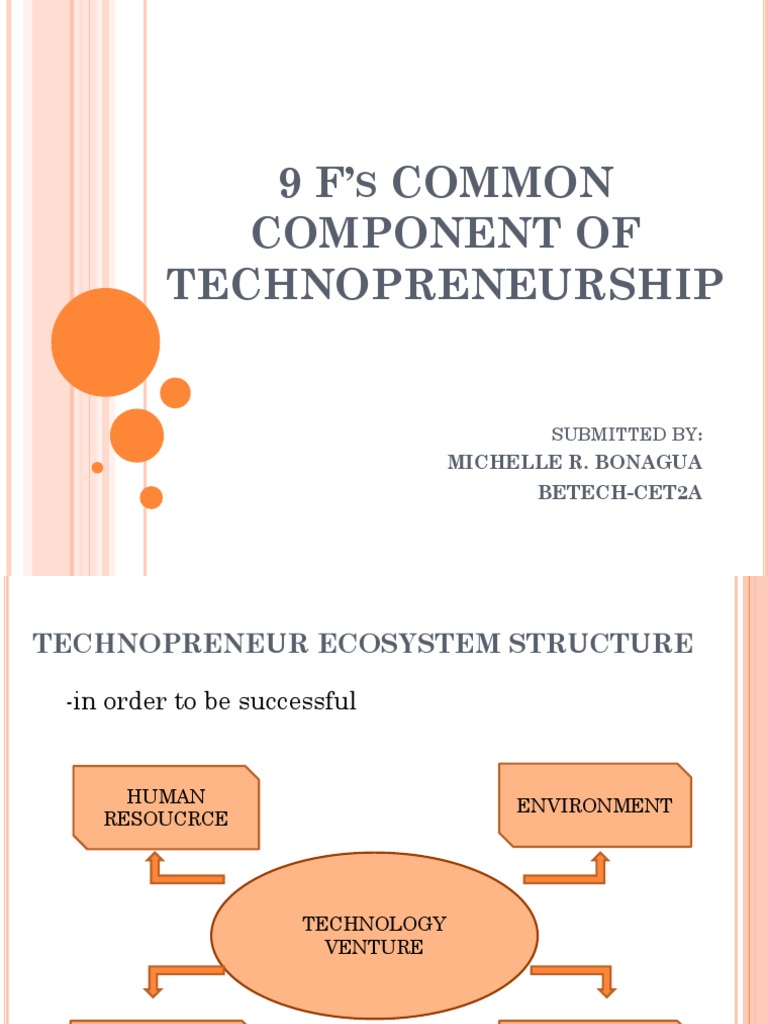 9 F'S COMMON COMPONENT OF TECHNOPRENEURSHIP

SUBMITTED BY:
MICHELLE R. BONAGUA
BETECH-CET2A

TECHNOPRENEUR ECOSYSTEM STRUCTURE

-in order to be successful

HUMAN RESOUCRCE

ENVIRONMENT

TECHNOLOGY VENTURE